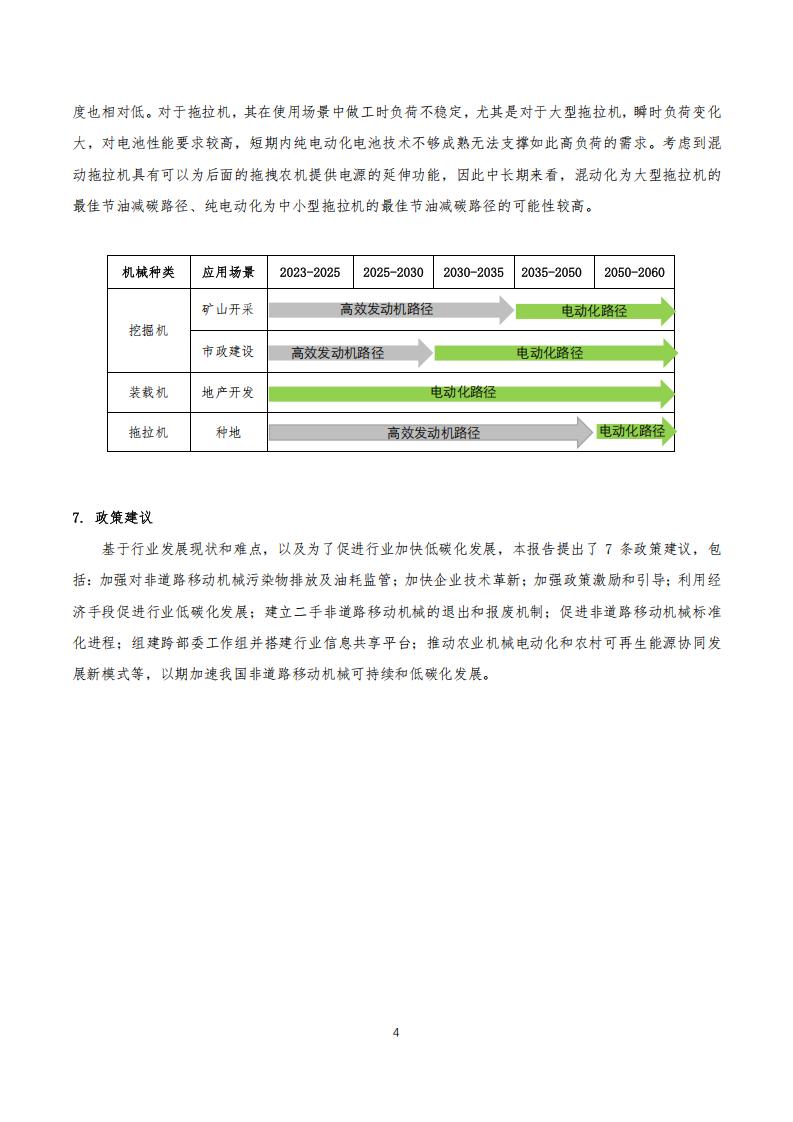 度也相对低。对于拖拉机，其在使用场景中做工时负荷不稳定，尤其是对于大型拖拉机，瞬时负荷变化大，对电池性能要求较高，短期内纯电动化电池技术不够成熟无法支撑如此高负荷的需求。考虑到混动拖拉机具有可以为后面的拖拽农机提供电源的延伸功能，因此中长期来看，混动化为大型拖拉机的最佳节油减碳路径、纯电动化为中小型拖拉机的最佳节油减碳路径的可能性较高。

| 机械种类 | 应用场景 | 2023-2025 | 2025-2030 | 2030-2035 | 2035-2050 | 2050-2060 |
|---|---|---|---|---|---|---|
| 挖掘机 | 矿山开采 | 高效发动机路径 | | | 电动化路径 | |
| | 市政建设 | 高效发动机路径 | | 电动化路径 | | |
| 装载机 | 地产开发 | 电动化路径 | | | | |
| 拖拉机 | 种地 | 高效发动机路径 | | | | 电动化路径 |

7. 政策建议

基于行业发展现状和难点，以及为了促进行业加快低碳化发展，本报告提出了 7 条政策建议，包括：加强对非道路移动机械污染物排放及油耗监管；加快企业技术革新；加强政策激励和引导；利用经济手段促进行业低碳化发展；建立二手非道路移动机械的退出和报废机制；促进非道路移动机械标准化进程；组建跨部委工作组并搭建行业信息共享平台；推动农业机械电动化和农村可再生能源协同发展新模式等，以期加速我国非道路移动机械可持续和低碳化发展。

4